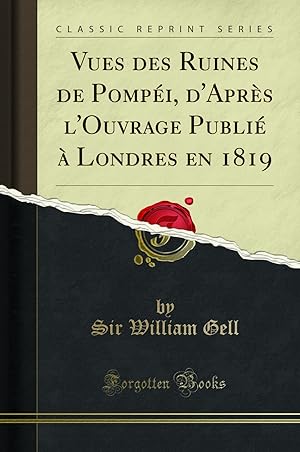 CLASSIC REPRINT SERIES

Vues des Ruines de Pompéi, d'Après l'Ouvrage Publié à Londres en 1819

by
Sir William Gell

Forgotten Books